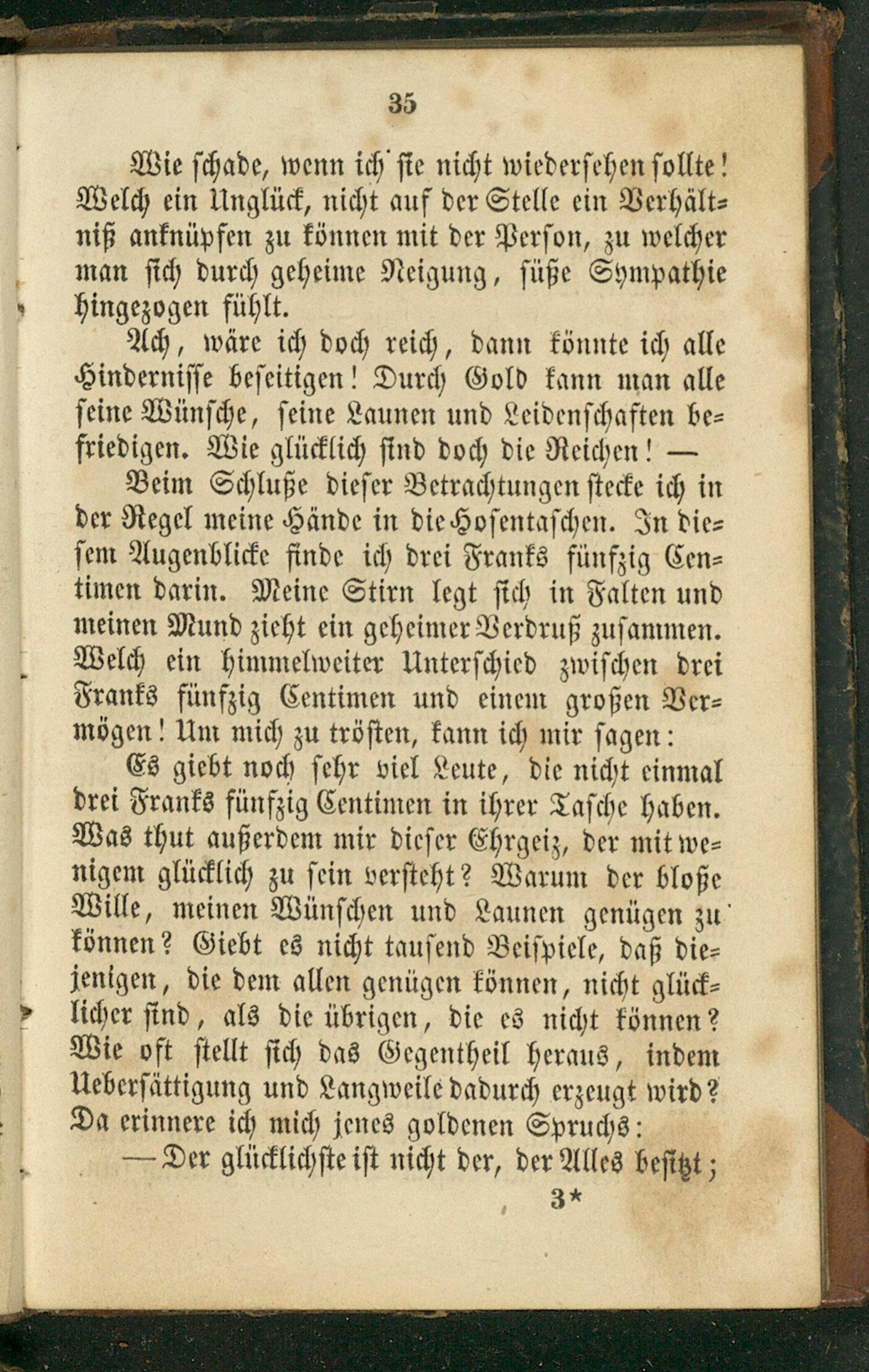 35

Wie schade, wenn ich sie nicht wiedersehen sollte! Welch ein Unglück, nicht auf der Stelle ein Verhältniß anknüpfen zu können mit der Person, zu welcher man sich durch geheime Neigung, süße Sympathie hingezogen fühlt.

Ach, wäre ich doch reich, dann könnte ich alle Hindernisse beseitigen! Durch Gold kann man alle seine Wünsche, seine Launen und Leidenschaften befriedigen. Wie glücklich sind doch die Reichen! —

Beim Schluße dieser Betrachtungen stecke ich in der Regel meine Hände in die Hosentaschen. In diesem Augenblicke finde ich drei Franks fünfzig Centimen darin. Meine Stirn legt sich in Falten und meinen Mund zieht ein geheimer Verdruß zusammen. Welch ein himmelweiter Unterschied zwischen drei Franks fünfzig Centimen und einem großen Vermögen! Um mich zu trösten, kann ich mir sagen:

Es giebt noch sehr viel Leute, die nicht einmal drei Franks fünfzig Centimen in ihrer Tasche haben. Was thut außerdem mir dieser Ehrgeiz, der mit wenigem glücklich zu sein versteht? Warum der bloße Wille, meinen Wünschen und Launen genügen zu können? Giebt es nicht tausend Beispiele, daß diejenigen, die dem allen genügen können, nicht glücklicher sind, als die übrigen, die es nicht können? Wie oft stellt sich das Gegentheil heraus, indem Uebersättigung und Langweile dadurch erzeugt wird? Da erinnere ich mich jenes goldenen Spruchs:

— Der glücklichste ist nicht der, der Alles besitzt;

3*